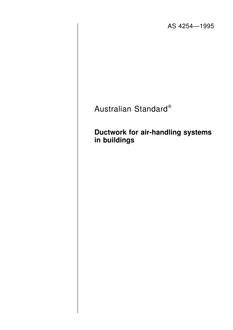 AS 4254—1995

Australian Standard®

Ductwork for air-handling systems in buildings